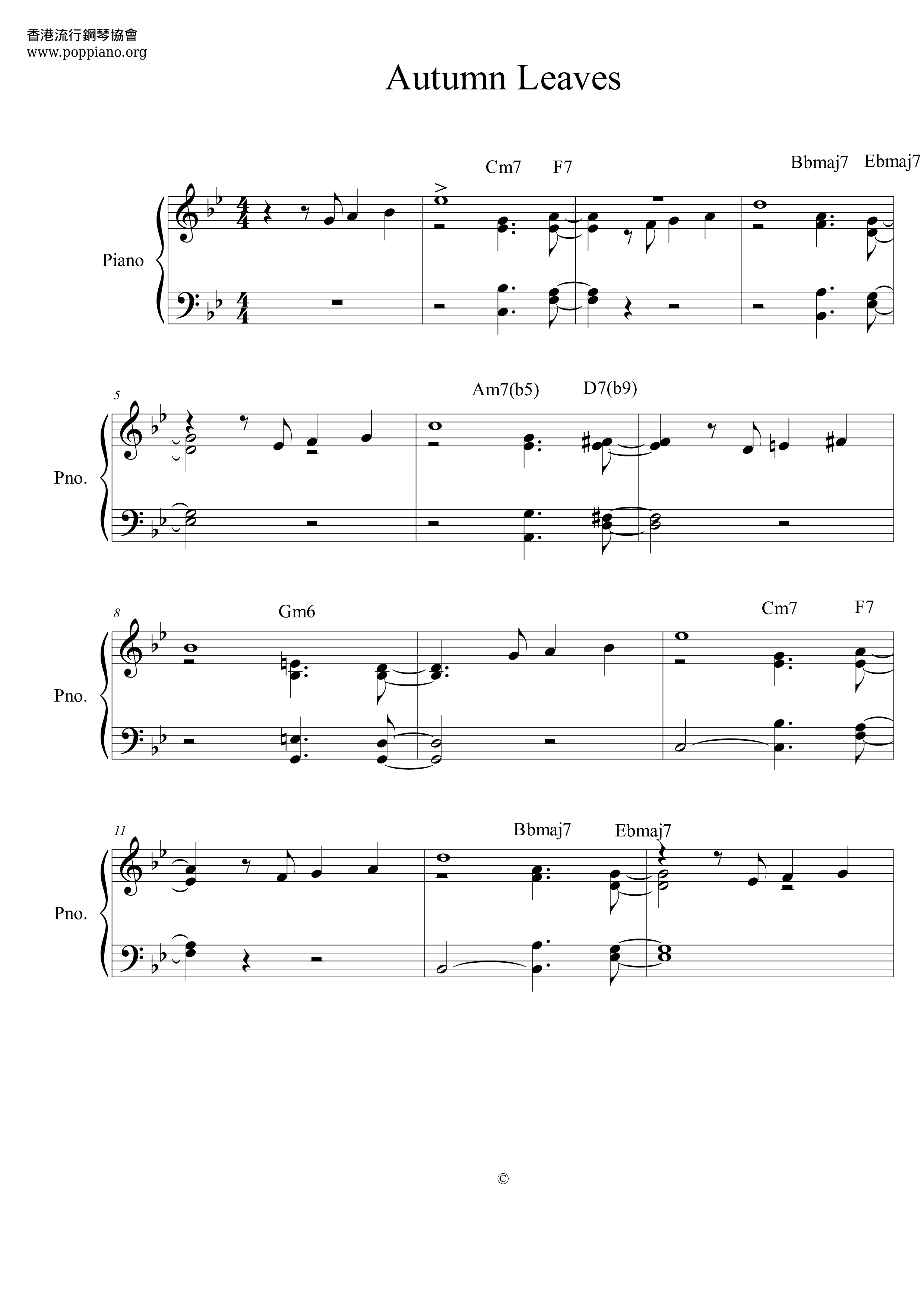 香港流行鋼琴協會
www.poppiano.org

Autumn Leaves

Cm7 F7 Bbmaj7 Ebmaj7

Piano

5

Am7(b5) D7(b9)

Pno.

8

Gm6 Cm7 F7

Pno.

11

Bbmaj7 Ebmaj7

Pno.

©